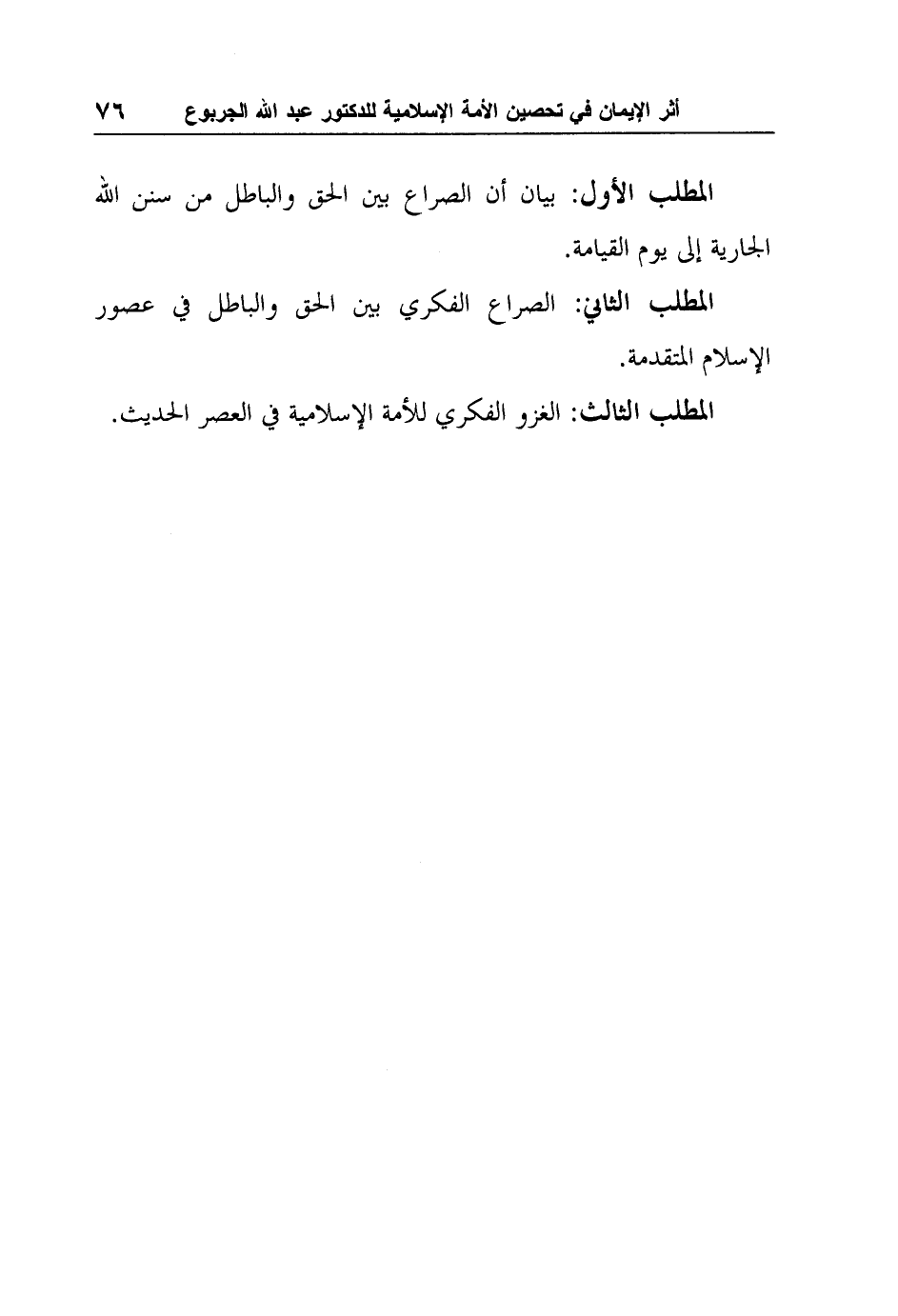 أثر الإيمان في تحصين الأمة الإسلامية للدكتور عبد الله الجربوع ٧٦

المطلب الأول: بيان أن الصراع بين الحق والباطل من سنن الله الجارية إلى يوم القيامة.

المطلب الثاني: الصراع الفكري بين الحق والباطل في عصور الإسلام المتقدمة.

المطلب الثالث: الغزو الفكري للأمة الإسلامية في العصر الحديث.